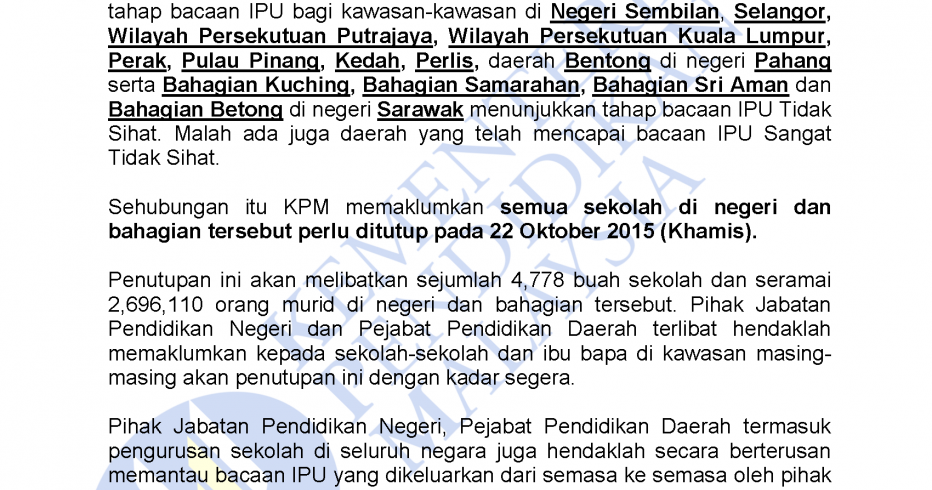 tahap bacaan IPU bagi kawasan-kawasan di Negeri Sembilan, Selangor, Wilayah Persekutuan Putrajaya, Wilayah Persekutuan Kuala Lumpur, Perak, Pulau Pinang, Kedah, Perlis, daerah Bentong di negeri Pahang serta Bahagian Kuching, Bahagian Samarahan, Bahagian Sri Aman dan Bahagian Betong di negeri Sarawak menunjukkan tahap bacaan IPU Tidak Sihat. Malah ada juga daerah yang telah mencapai bacaan IPU Sangat Tidak Sihat.

Sehubungan itu KPM memaklumkan semua sekolah di negeri dan bahagian tersebut perlu ditutup pada 22 Oktober 2015 (Khamis).

Penutupan ini akan melibatkan sejumlah 4,778 buah sekolah dan seramai 2,696,110 orang murid di negeri dan bahagian tersebut. Pihak Jabatan Pendidikan Negeri dan Pejabat Pendidikan Daerah terlibat hendaklah memaklumkan kepada sekolah-sekolah dan ibu bapa di kawasan masing-masing akan penutupan ini dengan kadar segera.

Pihak Jabatan Pendidikan Negeri, Pejabat Pendidikan Daerah termasuk pengurusan sekolah di seluruh negara juga hendaklah secara berterusan memantau bacaan IPU yang dikeluarkan dari semasa ke semasa oleh pihak

KEMENTERIAN PENDIDIKAN MALAYSIA